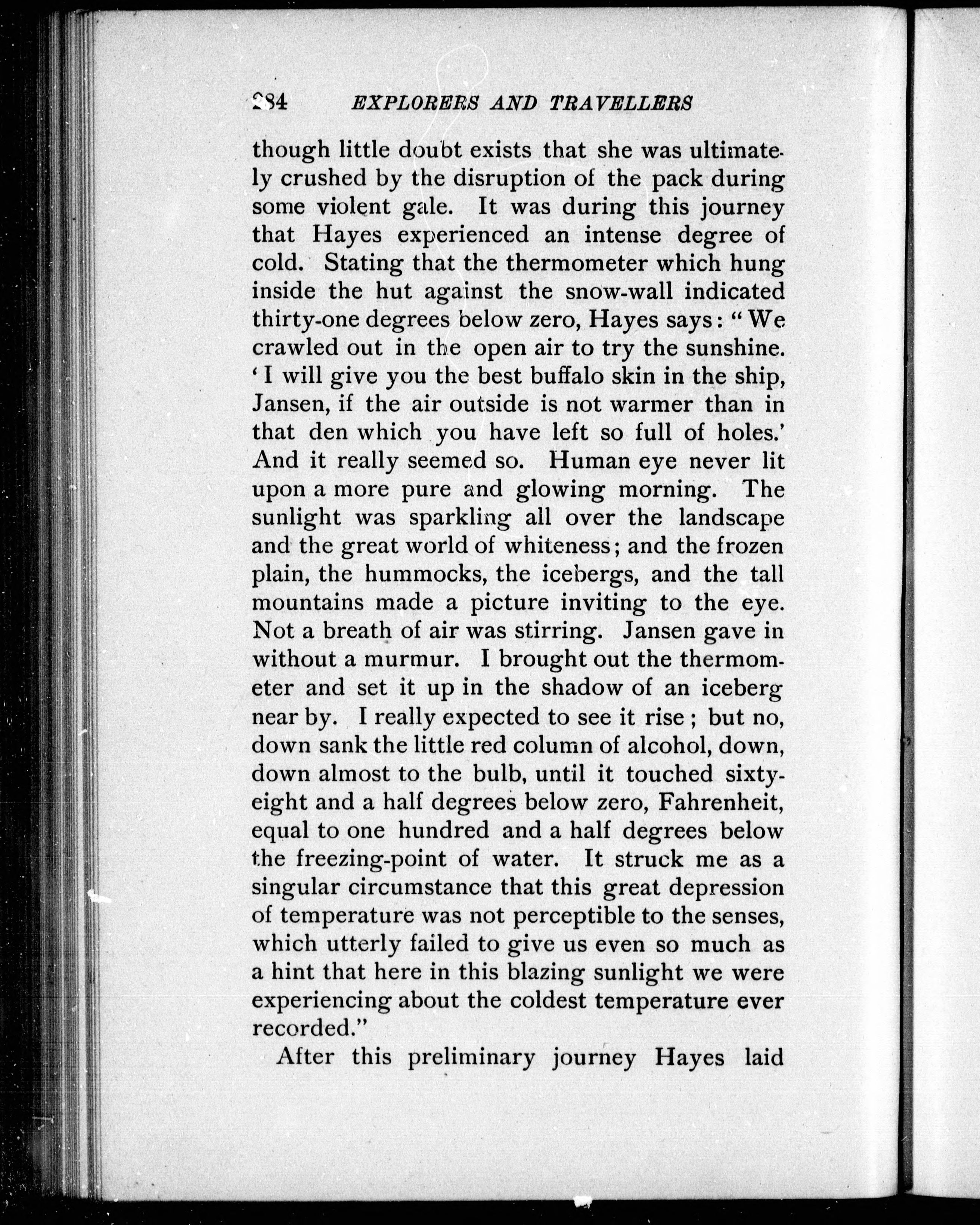 284 EXPLORERS AND TRAVELLERS

though little doubt exists that she was ultimately crushed by the disruption of the pack during some violent gale. It was during this journey that Hayes experienced an intense degree of cold. Stating that the thermometer which hung inside the hut against the snow-wall indicated thirty-one degrees below zero, Hayes says: "We crawled out in the open air to try the sunshine. 'I will give you the best buffalo skin in the ship, Jansen, if the air outside is not warmer than in that den which you have left so full of holes.' And it really seemed so. Human eye never lit upon a more pure and glowing morning. The sunlight was sparkling all over the landscape and the great world of whiteness; and the frozen plain, the hummocks, the icebergs, and the tall mountains made a picture inviting to the eye. Not a breath of air was stirring. Jansen gave in without a murmur. I brought out the thermometer and set it up in the shadow of an iceberg near by. I really expected to see it rise; but no, down sank the little red column of alcohol, down, down almost to the bulb, until it touched sixty-eight and a half degrees below zero, Fahrenheit, equal to one hundred and a half degrees below the freezing-point of water. It struck me as a singular circumstance that this great depression of temperature was not perceptible to the senses, which utterly failed to give us even so much as a hint that here in this blazing sunlight we were experiencing about the coldest temperature ever recorded."

After this preliminary journey Hayes laid